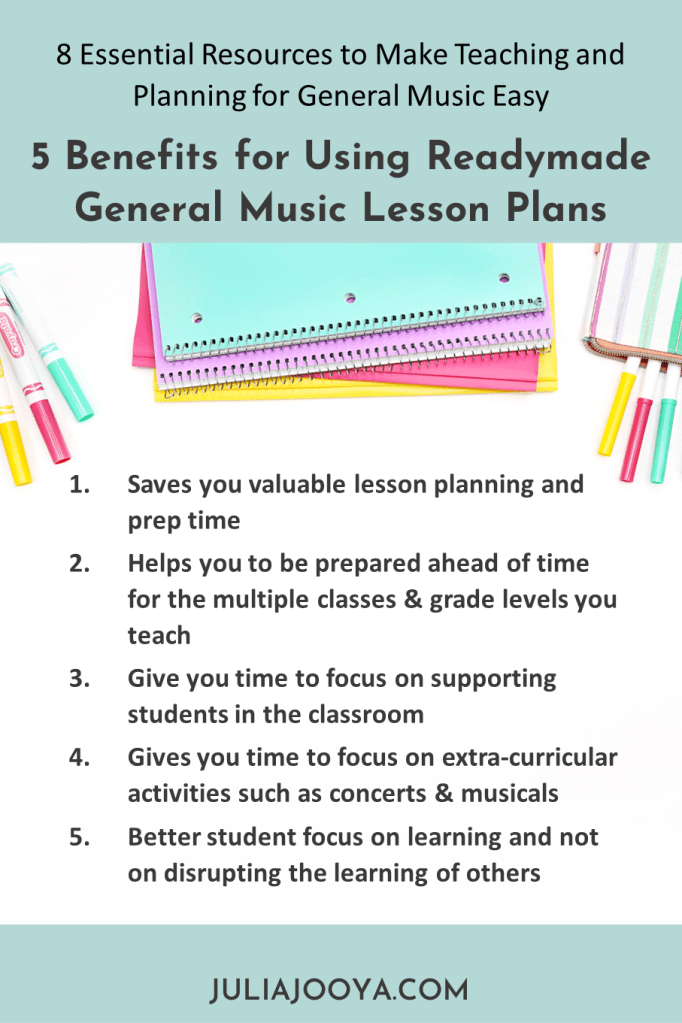 8 Essential Resources to Make Teaching and Planning for General Music Easy

5 Benefits for Using Readymade General Music Lesson Plans

1. Saves you valuable lesson planning and prep time
2. Helps you to be prepared ahead of time for the multiple classes & grade levels you teach
3. Give you time to focus on supporting students in the classroom
4. Gives you time to focus on extra-curricular activities such as concerts & musicals
5. Better student focus on learning and not on disrupting the learning of others

JULIAJOOYA.COM